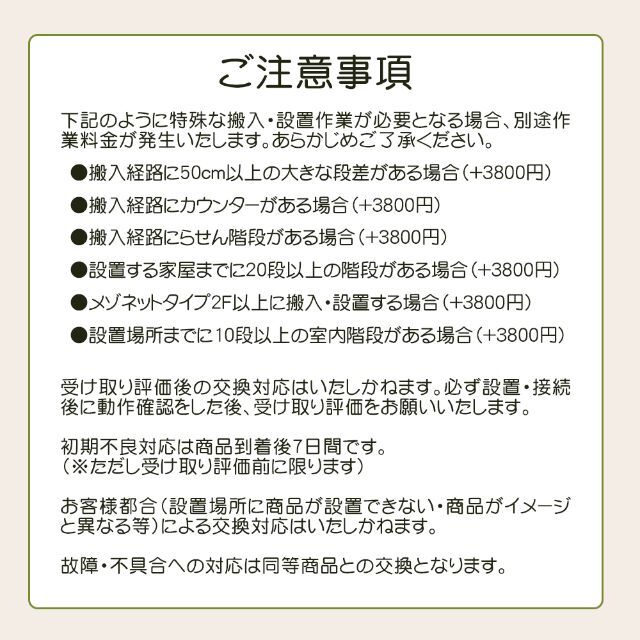 ご注意事項

下記のように特殊な搬入・設置作業が必要となる場合、別途作業料金が発生いたします。あらかじめご了承ください。

●搬入経路に50cm以上の大きな段差がある場合（+3800円）

●搬入経路にカウンターがある場合（+3800円）

●搬入経路にらせん階段がある場合（+3800円）

●設置する家屋までに20段以上の階段がある場合（+3800円）

●メゾネットタイプ2F以上に搬入・設置する場合（+3800円）

●設置場所までに10段以上の室内階段がある場合（+3800円）

受け取り評価後の交換対応はいたしかねます。必ず設置・接続後に動作確認をした後、受け取り評価をお願いいたします。

初期不良対応は商品到着後7日間です。
（※ただし受け取り評価前に限ります）

お客様都合（設置場所に商品が設置できない・商品がイメージと異なる等）による交換対応はいたしかねます。

故障・不具合への対応は同等商品との交換となります。